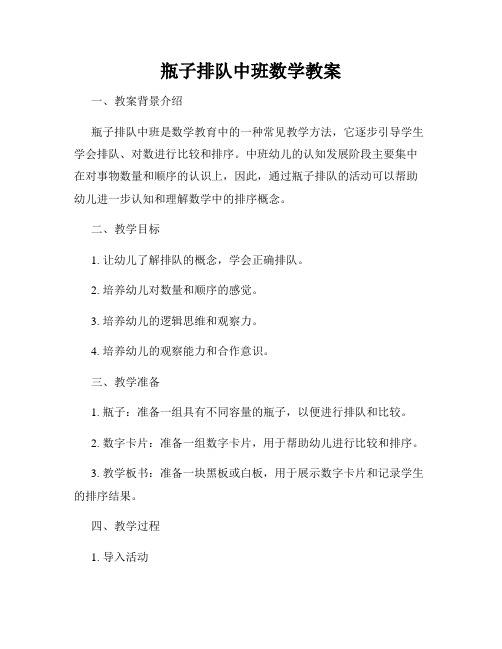 瓶子排队中班数学教案

一、教案背景介绍

瓶子排队中班是数学教育中的一种常见教学方法，它逐步引导学生学会排队、对数进行比较和排序。中班幼儿的认知发展阶段主要集中在对事物数量和顺序的认识上，因此，通过瓶子排队的活动可以帮助幼儿进一步认知和理解数学中的排序概念。

二、教学目标

1. 让幼儿了解排队的概念，学会正确排队。

2. 培养幼儿对数量和顺序的感觉。

3. 培养幼儿的逻辑思维和观察力。

4. 培养幼儿的观察能力和合作意识。

三、教学准备

1. 瓶子：准备一组具有不同容量的瓶子，以便进行排队和比较。

2. 数字卡片：准备一组数字卡片，用于帮助幼儿进行比较和排序。

3. 教学板书：准备一块黑板或白板，用于展示数字卡片和记录学生的排序结果。

四、教学过程

1. 导入活动